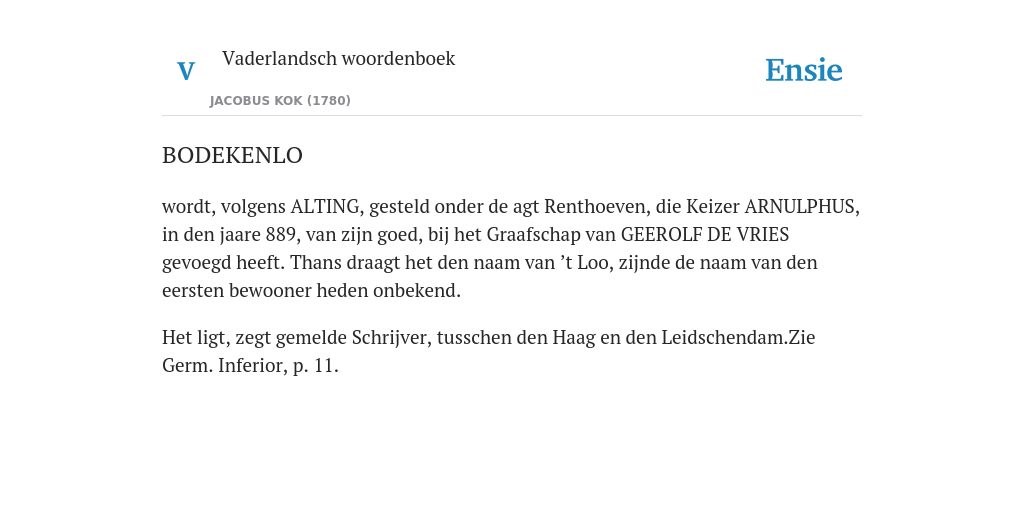 V

Vaderlandsch woordenboek

JACOBUS KOK (1780)

Ensie

BODEKENLO

wordt, volgens ALTING, gesteld onder de agt Renthoeven, die Keizer ARNULPHUS, in den jaare 889, van zijn goed, bij het Graafschap van GEEROLF DE VRIES gevoegd heeft. Thans draagt het den naam van ’t Loo, zijnde de naam van den eersten bewooner heden onbekend.

Het ligt, zegt gemelde Schrijver, tusschen den Haag en den Leidschendam.Zie Germ. Inferior, p. 11.